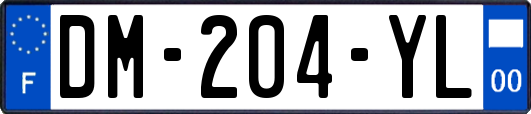 F
DM-204-YL
00